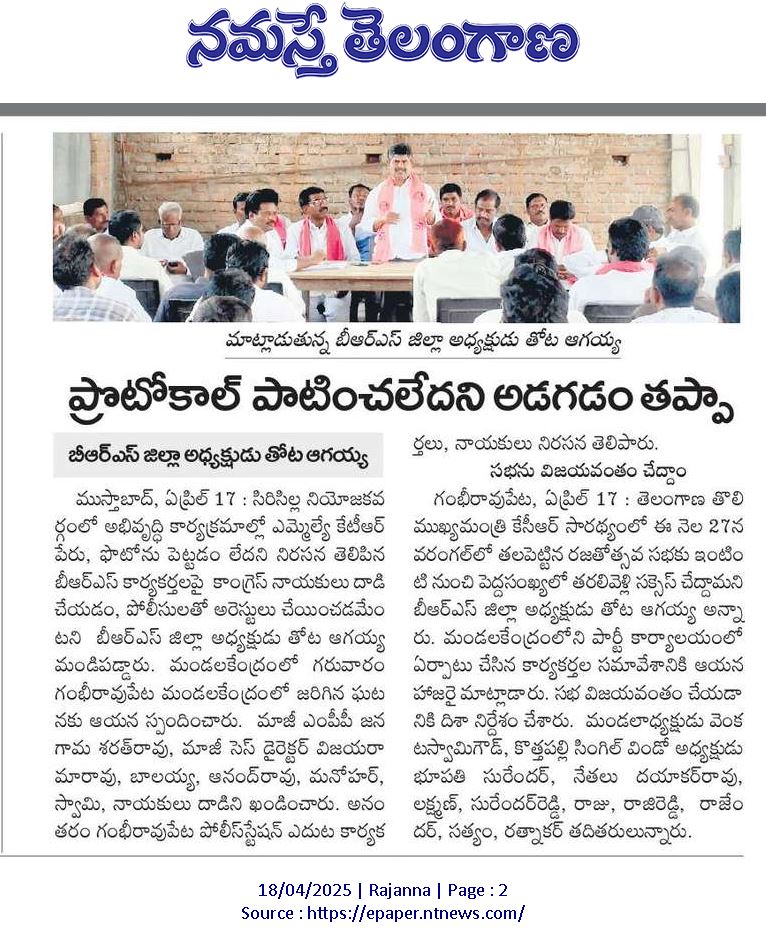 నమస్తే తెలంగాణ

మాట్లాడుతున్న బీఆర్ఎస్ జిల్లా అధ్యక్షుడు తోట ఆగయ్య

ప్రొటోకాల్ పాటించలేదని అడగడం తప్పా

బీఆర్ఎస్ జిల్లా అధ్యక్షుడు తోట ఆగయ్య

ముస్తాబాద్, ఏప్రిల్ 17 : సిరిసిల్ల నియోజకవర్గంలో అభివృద్ధి కార్యక్రమాల్లో ఎమ్మెల్యే కేటీఆర్ పేరు, ఫొటోను పెట్టడం లేదని నిరసన తెలిపిన బీఆర్ఎస్ కార్యకర్తలపై కాంగ్రెస్ నాయకులు దాడి చేయడం, పోలీసులతో అరెస్టులు చేయించడమేంటని బీఆర్ఎస్ జిల్లా అధ్యక్షుడు తోట ఆగయ్య మండిపడ్డారు. మండలకేంద్రంలో గురువారం గంభీరావుపేట మండలకేంద్రంలో జరిగిన ఘటనకు ఆయన స్పందించారు. మాజీ ఎంపీపీ జనగామ శరత్‌రావు, మాజీ సెస్ డైరెక్టర్ విజయరామారావు, బాలయ్య, ఆనంద్‌రావు, మనోహర్, స్వామి, నాయకులు దాడిని ఖండించారు. అనంతరం గంభీరావుపేట పోలీస్‌స్టేషన్ ఎదుట కార్యకర్తలు, నాయకులు నిరసన తెలిపారు.

సభను విజయవంతం చేద్దాం

గంభీరావుపేట, ఏప్రిల్ 17 : తెలంగాణ తొలి ముఖ్యమంత్రి కేసీఆర్ సారథ్యంలో ఈ నెల 27న వరంగల్‌లో తలపెట్టిన రజతోత్సవ సభకు ఇంటింటి నుంచి పెద్దసంఖ్యలో తరలివెళ్లి సక్సెస్ చేద్దామని బీఆర్ఎస్ జిల్లా అధ్యక్షుడు తోట ఆగయ్య అన్నారు. మండలకేంద్రంలోని పార్టీ కార్యాలయంలో ఏర్పాటు చేసిన కార్యకర్తల సమావేశానికి ఆయన హాజరై మాట్లాడారు. సభ విజయవంతం చేయడానికి దిశా నిర్దేశం చేశారు. మండలాధ్యక్షుడు వెంకటస్వామిగౌడ్, కొత్తపల్లి సింగిల్ విండో అధ్యక్షుడు భూపతి సురేందర్, నేతలు దయాకర్‌రావు, లక్ష్మణ్, సురేందర్‌రెడ్డి, రాజు, రాజిరెడ్డి, రాజేందర్, సత్యం, రత్నాకర్ తదితరులున్నారు.

18/04/2025 | Rajanna | Page : 2
Source : https://epaper.ntnews.com/